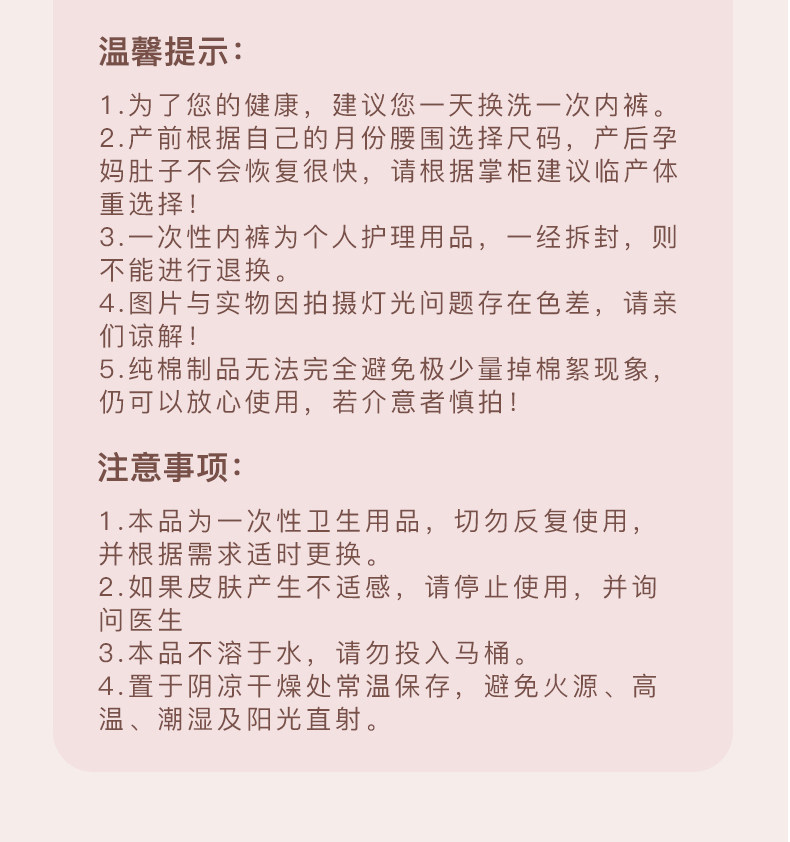 温馨提示:

1.为了您的健康，建议您一天换洗一次内裤。
2.产前根据自己的月份腰围选择尺码，产后孕妈肚子不会恢复很快，请根据掌柜建议临产体重选择！
3.一次性内裤为个人护理用品，一经拆封，则不能进行退换。
4.图片与实物因拍摄灯光问题存在色差，请亲们谅解！
5.纯棉制品无法完全避免极少量掉棉絮现象，仍可以放心使用，若介意者慎拍！

注意事项:

1.本品为一次性卫生用品，切勿反复使用，并根据需求适时更换。
2.如果皮肤产生不适感，请停止使用，并询问医生
3.本品不溶于水，请勿投入马桶。
4.置于阴凉干燥处常温保存，避免火源、高温、潮湿及阳光直射。